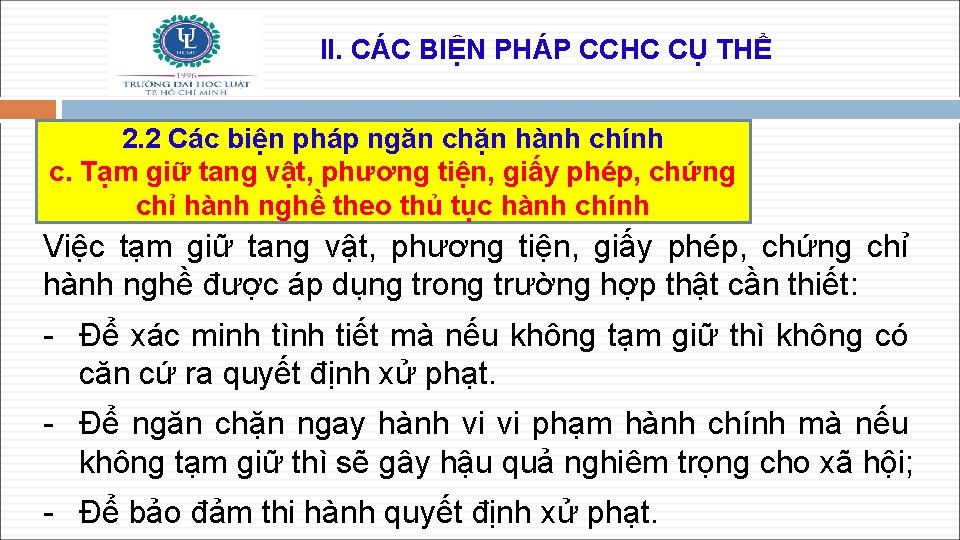 UL
HCMC
1996
TRƯỜNG ĐẠI HỌC LUẬT
TP. HỒ CHÍ MINH

II. CÁC BIỆN PHÁP CCHC CỤ THỂ

2.2 Các biện pháp ngăn chặn hành chính
c. Tạm giữ tang vật, phương tiện, giấy phép, chứng chỉ hành nghề theo thủ tục hành chính

Việc tạm giữ tang vật, phương tiện, giấy phép, chứng chỉ hành nghề được áp dụng trong trường hợp thật cần thiết:

- Để xác minh tình tiết mà nếu không tạm giữ thì không có căn cứ ra quyết định xử phạt.

- Để ngăn chặn ngay hành vi vi phạm hành chính mà nếu không tạm giữ thì sẽ gây hậu quả nghiêm trọng cho xã hội;

- Để bảo đảm thi hành quyết định xử phạt.